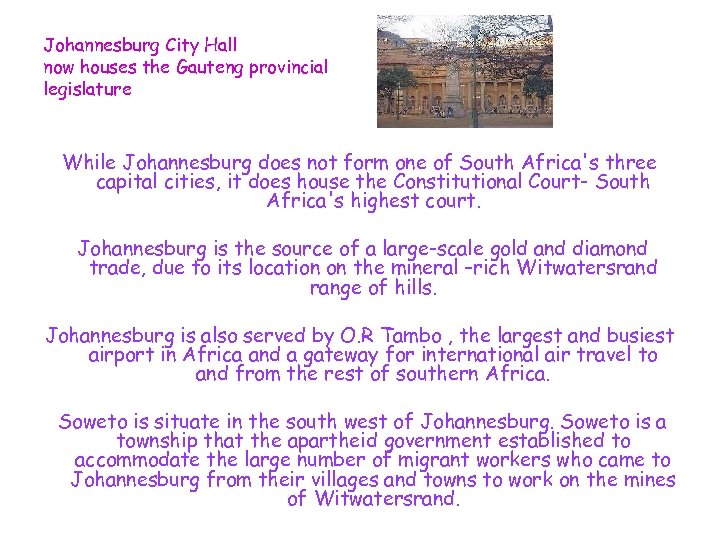 Johannesburg City Hall now houses the Gauteng provincial legislature

While Johannesburg does not form one of South Africa's three capital cities, it does house the Constitutional Court- South Africa's highest court.

Johannesburg is the source of a large-scale gold and diamond trade, due to its location on the mineral -rich Witwatersrand range of hills.

Johannesburg is also served by O.R Tambo , the largest and busiest airport in Africa and a gateway for international air travel to and from the rest of southern Africa.

Soweto is situate in the south west of Johannesburg. Soweto is a township that the apartheid government established to accommodate the large number of migrant workers who came to Johannesburg from their villages and towns to work on the mines of Witwatersrand.